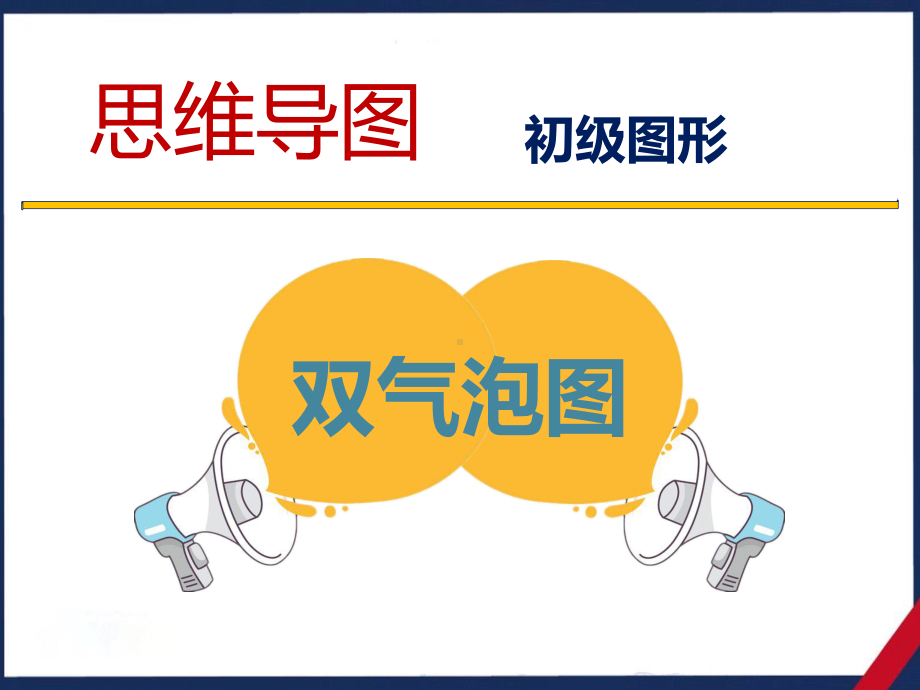 思维导图 初级图形

双气泡图